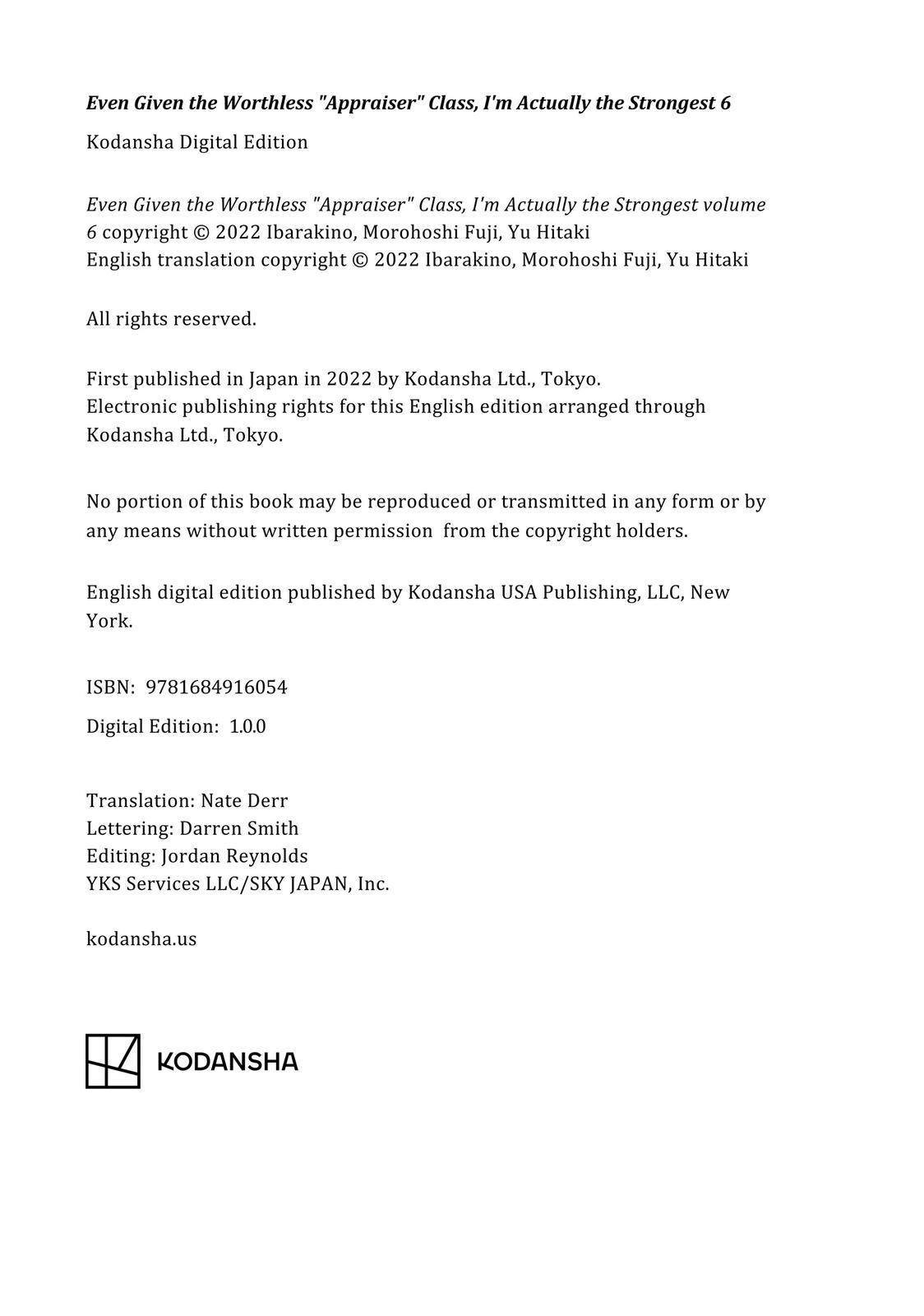 Even Given the Worthless "Appraiser" Class, I'm Actually the Strongest 6

Kodansha Digital Edition

Even Given the Worthless "Appraiser" Class, I'm Actually the Strongest volume 6 copyright © 2022 Ibarakino, Morohoshi Fuji, Yu Hitaki
English translation copyright © 2022 Ibarakino, Morohoshi Fuji, Yu Hitaki

All rights reserved.

First published in Japan in 2022 by Kodansha Ltd., Tokyo.
Electronic publishing rights for this English edition arranged through Kodansha Ltd., Tokyo.

No portion of this book may be reproduced or transmitted in any form or by any means without written permission from the copyright holders.

English digital edition published by Kodansha USA Publishing, LLC, New York.

ISBN: 9781684916054

Digital Edition: 1.0.0

Translation: Nate Derr
Lettering: Darren Smith
Editing: Jordan Reynolds
YKS Services LLC/SKY JAPAN, Inc.

kodansha.us

KODANSHA